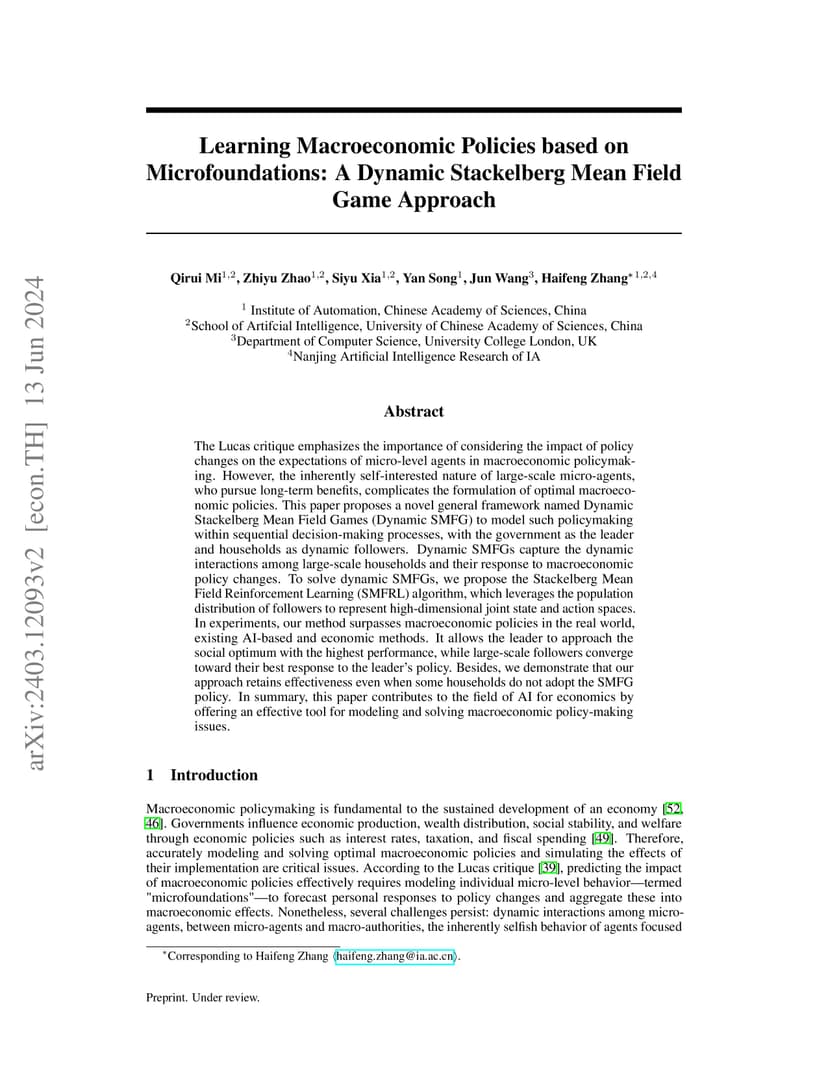 arXiv:2403.12093v2 [econ.TH] 13 Jun 2024

Learning Macroeconomic Policies based on Microfoundations: A Dynamic Stackelberg Mean Field Game Approach

Qirui Mi$^{1,2}$, Zhiyu Zhao$^{1,2}$, Siyu Xia$^{1,2}$, Yan Song$^{1}$, Jun Wang$^{3}$, Haifeng Zhang$^{*1,2,4}$

$^{1}$ Institute of Automation, Chinese Academy of Sciences, China
$^{2}$School of Artifcial Intelligence, University of Chinese Academy of Sciences, China
$^{3}$Department of Computer Science, University College London, UK
$^{4}$Nanjing Artificial Intelligence Research of IA

Abstract

The Lucas critique emphasizes the importance of considering the impact of policy changes on the expectations of micro-level agents in macroeconomic policymaking. However, the inherently self-interested nature of large-scale micro-agents, who pursue long-term benefits, complicates the formulation of optimal macroeconomic policies. This paper proposes a novel general framework named Dynamic Stackelberg Mean Field Games (Dynamic SMFG) to model such policymaking within sequential decision-making processes, with the government as the leader and households as dynamic followers. Dynamic SMFGs capture the dynamic interactions among large-scale households and their response to macroeconomic policy changes. To solve dynamic SMFGs, we propose the Stackelberg Mean Field Reinforcement Learning (SMFRL) algorithm, which leverages the population distribution of followers to represent high-dimensional joint state and action spaces. In experiments, our method surpasses macroeconomic policies in the real world, existing AI-based and economic methods. It allows the leader to approach the social optimum with the highest performance, while large-scale followers converge toward their best response to the leader's policy. Besides, we demonstrate that our approach retains effectiveness even when some households do not adopt the SMFG policy. In summary, this paper contributes to the field of AI for economics by offering an effective tool for modeling and solving macroeconomic policy-making issues.

1 Introduction

Macroeconomic policymaking is fundamental to the sustained development of an economy [52, 46]. Governments influence economic production, wealth distribution, social stability, and welfare through economic policies such as interest rates, taxation, and fiscal spending [49]. Therefore, accurately modeling and solving optimal macroeconomic policies and simulating the effects of their implementation are critical issues. According to the Lucas critique [39], predicting the impact of macroeconomic policies effectively requires modeling individual micro-level behavior—termed "microfoundations"—to forecast personal responses to policy changes and aggregate these into macroeconomic effects. Nonetheless, several challenges persist: dynamic interactions among micro-agents, between micro-agents and macro-authorities, the inherently selfish behavior of agents focused

$^{*}$Corresponding to Haifeng Zhang ⟨haifeng.zhang@ia.ac.cn⟩.

Preprint. Under review.